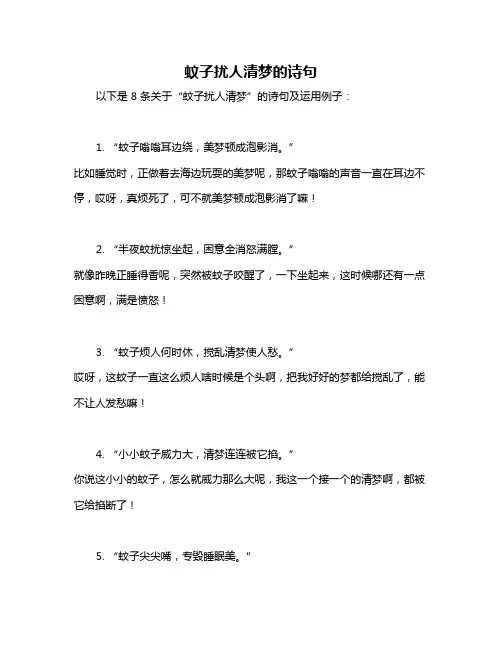 蚊子扰人清梦的诗句

以下是 8 条关于“蚊子扰人清梦”的诗句及运用例子：

1. “蚊子嗡嗡耳边绕，美梦顿成泡影消。”
比如睡觉时，正做着去海边玩耍的美梦呢，那蚊子嗡嗡的声音一直在耳边不停，哎呀，真烦死了，可不就美梦顿成泡影消了嘛！

2. “半夜蚊扰惊坐起，困意全消怒满膛。”
就像昨晚正睡得香呢，突然被蚊子咬醒了，一下坐起来，这时候哪还有一点困意啊，满是愤怒！

3. “蚊子烦人何时休，搅乱清梦使人愁。”
哎呀，这蚊子一直这么烦人啥时候是个头啊，把我好好的梦都给搅乱了，能不让人发愁嘛！

4. “小小蚊子威力大，清梦连连被它掐。”
你说这小小的蚊子，怎么就威力那么大呢，我这一个接一个的清梦啊，都被它给掐断了！

5. “蚊子尖尖嘴，专毁睡眠美。”